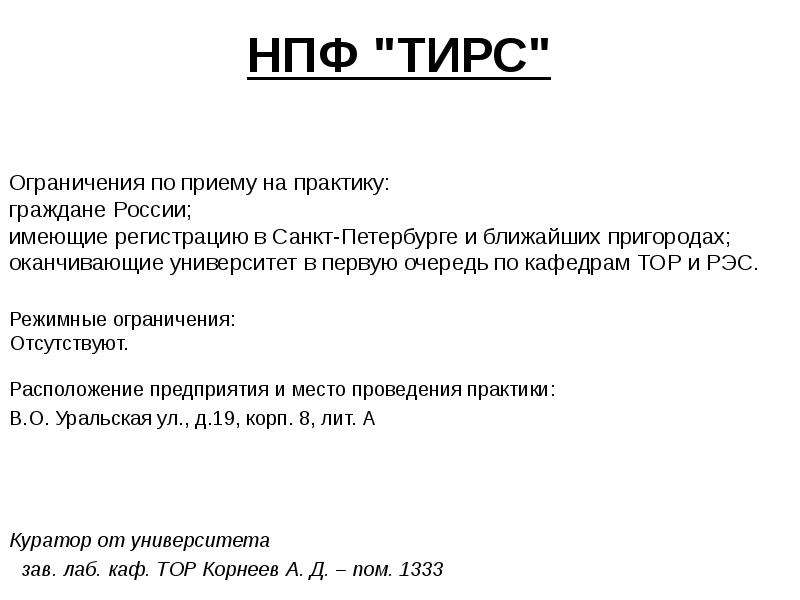 НПФ "ТИРС"

Ограничения по приему на практику:
граждане России;
имеющие регистрацию в Санкт-Петербурге и ближайших пригородах;
оканчивающие университет в первую очередь по кафедрам ТОР и РЭС.

Режимные ограничения:
Отсутствуют.

Расположение предприятия и место проведения практики:
В.О. Уральская ул., д.19, корп. 8, лит. А

Куратор от университета
зав. лаб. каф. ТОР Корнеев А. Д. – пом. 1333